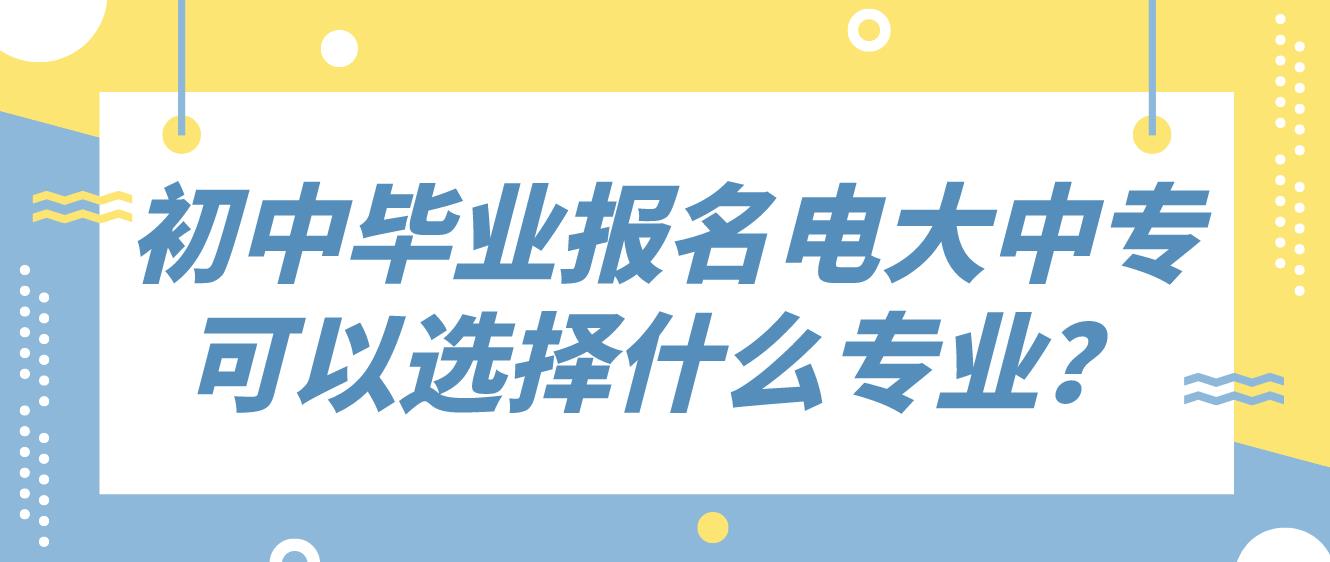 初中毕业报名电大中专可以选择什么专业?